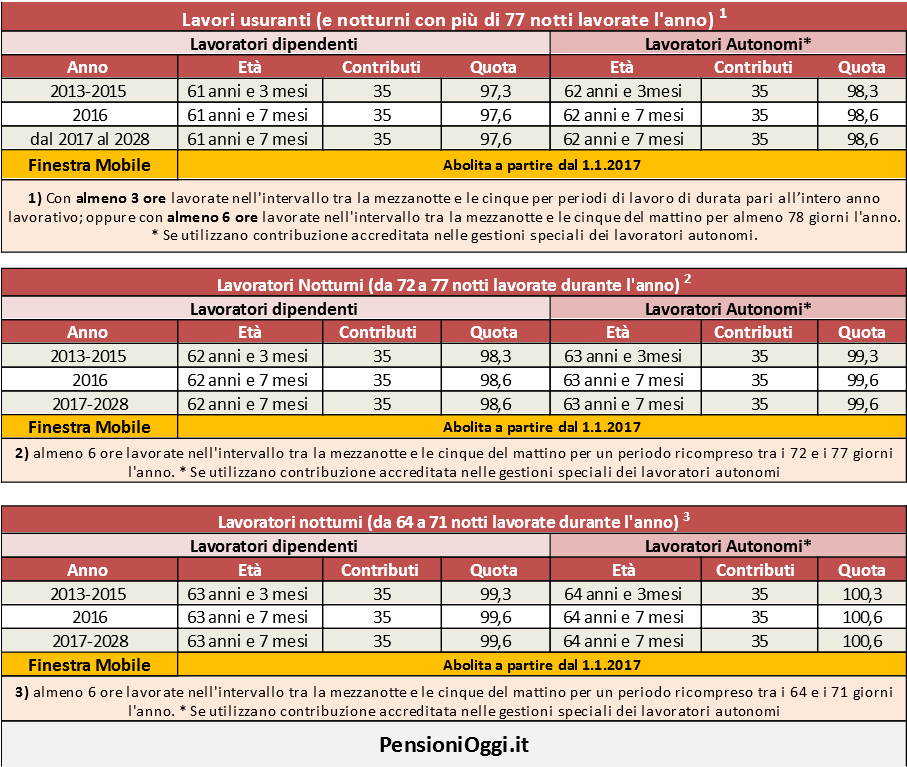 Lavori usuranti (e notturni con più di 77 notti lavorate l'anno) $^1$

| Lavoratori dipendenti | | | | Lavoratori Autonomi* | | |
|---|---|---|---|---|---|---|
| Anno | Età | Contributi | Quota | Età | Contributi | Quota |
| 2013-2015 | 61 anni e 3 mesi | 35 | 97,3 | 62 anni e 3mesi | 35 | 98,3 |
| 2016 | 61 anni e 7 mesi | 35 | 97,6 | 62 anni e 7 mesi | 35 | 98,6 |
| dal 2017 al 2028 | 61 anni e 7 mesi | 35 | 97,6 | 62 anni e 7 mesi | 35 | 98,6 |
| Finestra Mobile | Abolita a partire dal 1.1.2017 | | | | | |

1) Con almeno 3 ore lavorate nell'intervallo tra la mezzanotte e le cinque per periodi di lavoro di durata pari all'intero anno lavorativo; oppure con almeno 6 ore lavorate nell'intervallo tra la mezzanotte e le cinque del mattino per almeno 78 giorni l'anno.
* Se utilizzano contribuzione accreditata nelle gestioni speciali dei lavoratori autonomi.

Lavoratori Notturni (da 72 a 77 notti lavorate durante l'anno) $^2$

| Lavoratori dipendenti | | | | Lavoratori Autonomi* | | |
|---|---|---|---|---|---|---|
| Anno | Età | Contributi | Quota | Età | Contributi | Quota |
| 2013-2015 | 62 anni e 3 mesi | 35 | 98,3 | 63 anni e 3mesi | 35 | 99,3 |
| 2016 | 62 anni e 7 mesi | 35 | 98,6 | 63 anni e 7 mesi | 35 | 99,6 |
| 2017-2028 | 62 anni e 7 mesi | 35 | 98,6 | 63 anni e 7 mesi | 35 | 99,6 |
| Finestra Mobile | Abolita a partire dal 1.1.2017 | | | | | |

2) almeno 6 ore lavorate nell'intervallo tra la mezzanotte e le cinque del mattino per un periodo ricompreso tra i 72 e i 77 giorni l'anno. * Se utilizzano contribuzione accreditata nelle gestioni speciali dei lavoratori autonomi

Lavoratori notturni (da 64 a 71 notti lavorate durante l'anno) $^3$

| Lavoratori dipendenti | | | | Lavoratori Autonomi* | | |
|---|---|---|---|---|---|---|
| Anno | Età | Contributi | Quota | Età | Contributi | Quota |
| 2013-2015 | 63 anni e 3 mesi | 35 | 99,3 | 64 anni e 3mesi | 35 | 100,3 |
| 2016 | 63 anni e 7 mesi | 35 | 99,6 | 64 anni e 7 mesi | 35 | 100,6 |
| 2017-2028 | 63 anni e 7 mesi | 35 | 99,6 | 64 anni e 7 mesi | 35 | 100,6 |
| Finestra Mobile | Abolita a partire dal 1.1.2017 | | | | | |

3) almeno 6 ore lavorate nell'intervallo tra la mezzanotte e le cinque del mattino per un periodo ricompreso tra i 64 e i 71 giorni l'anno. * Se utilizzano contribuzione accreditata nelle gestioni speciali dei lavoratori autonomi

PensioniOggi.it